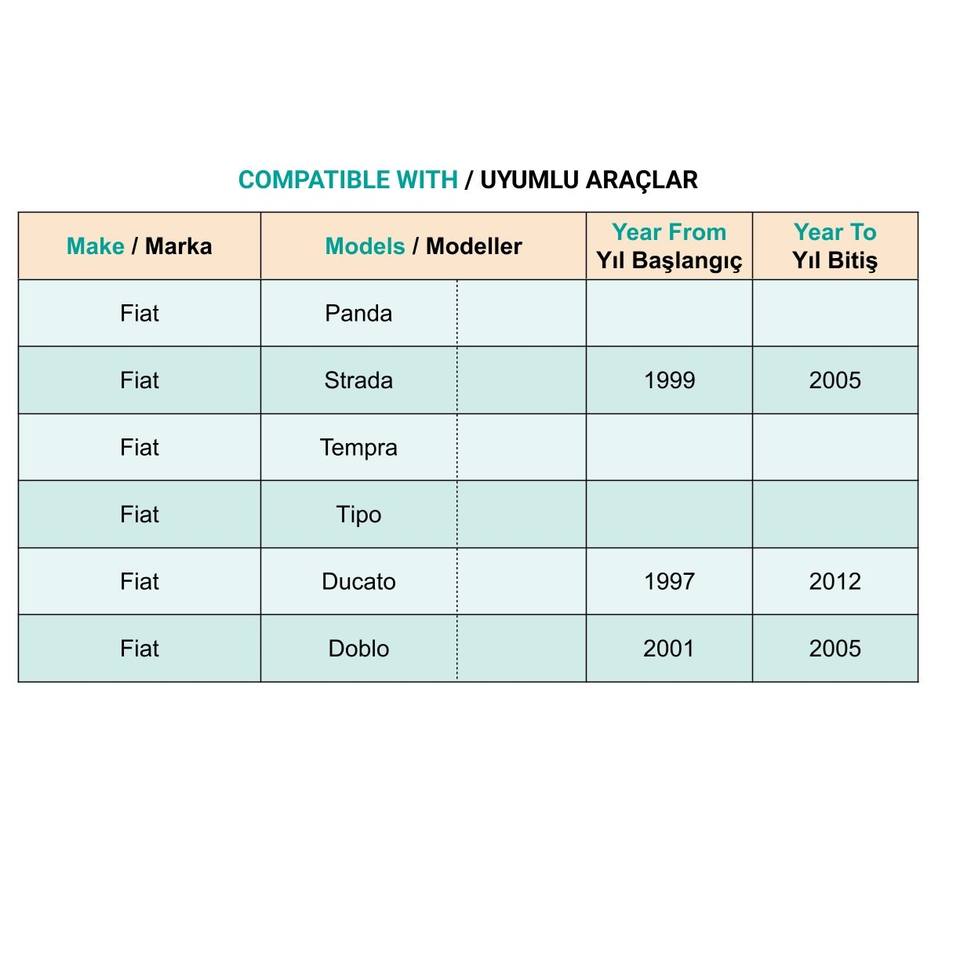 COMPATIBLE WITH / UYUMLU ARAÇLAR

| Make / Marka | Models / Modeller | | Year From Yıl Başlangıç | Year To Yıl Bitiş |
|---|---|---|---|---|
| Fiat | Panda | | | |
| Fiat | Strada | | 1999 | 2005 |
| Fiat | Tempra | | | |
| Fiat | Tipo | | | |
| Fiat | Ducato | | 1997 | 2012 |
| Fiat | Doblo | | 2001 | 2005 |